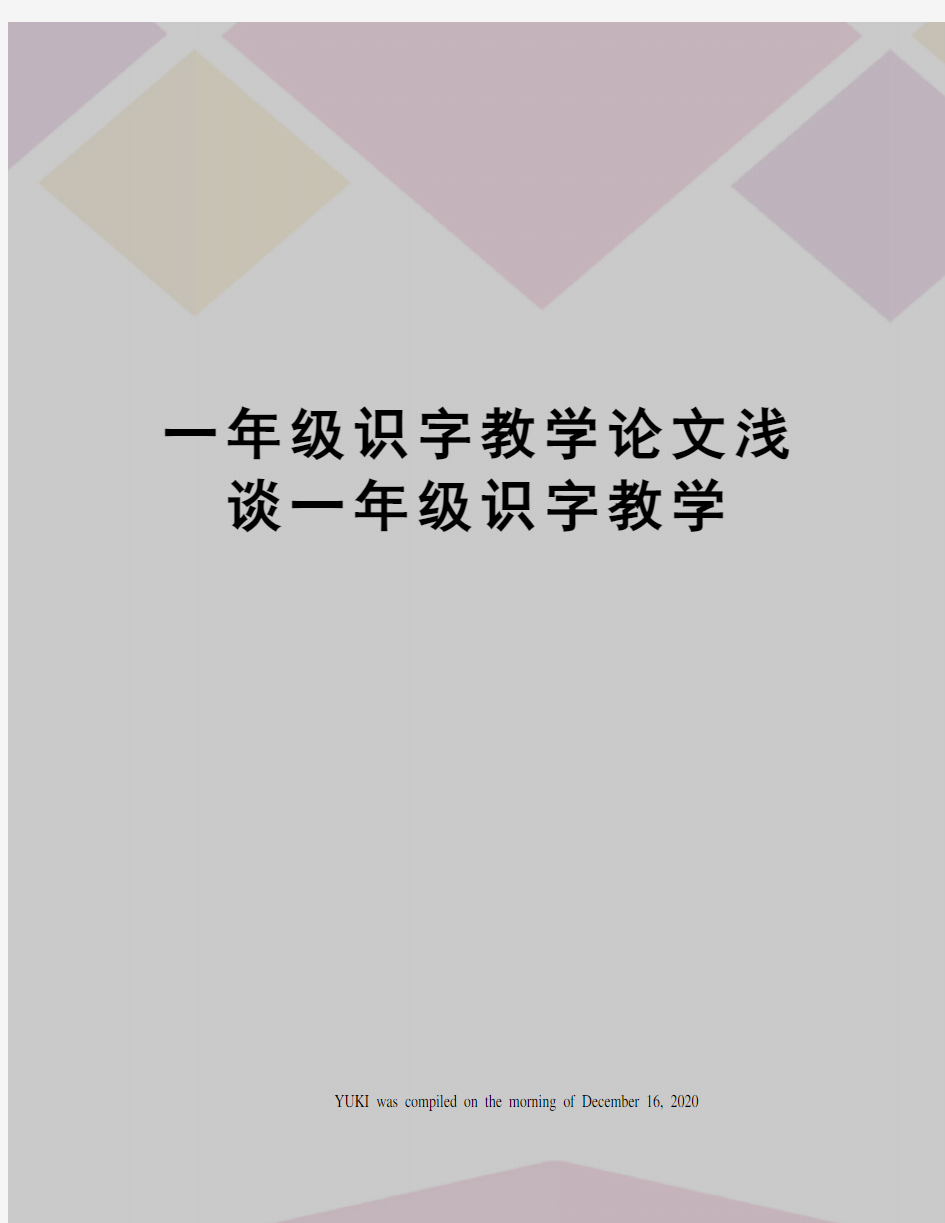 一年级识字教学论文浅谈一年级识字教学

YUKI was compiled on the morning of December 16, 2020